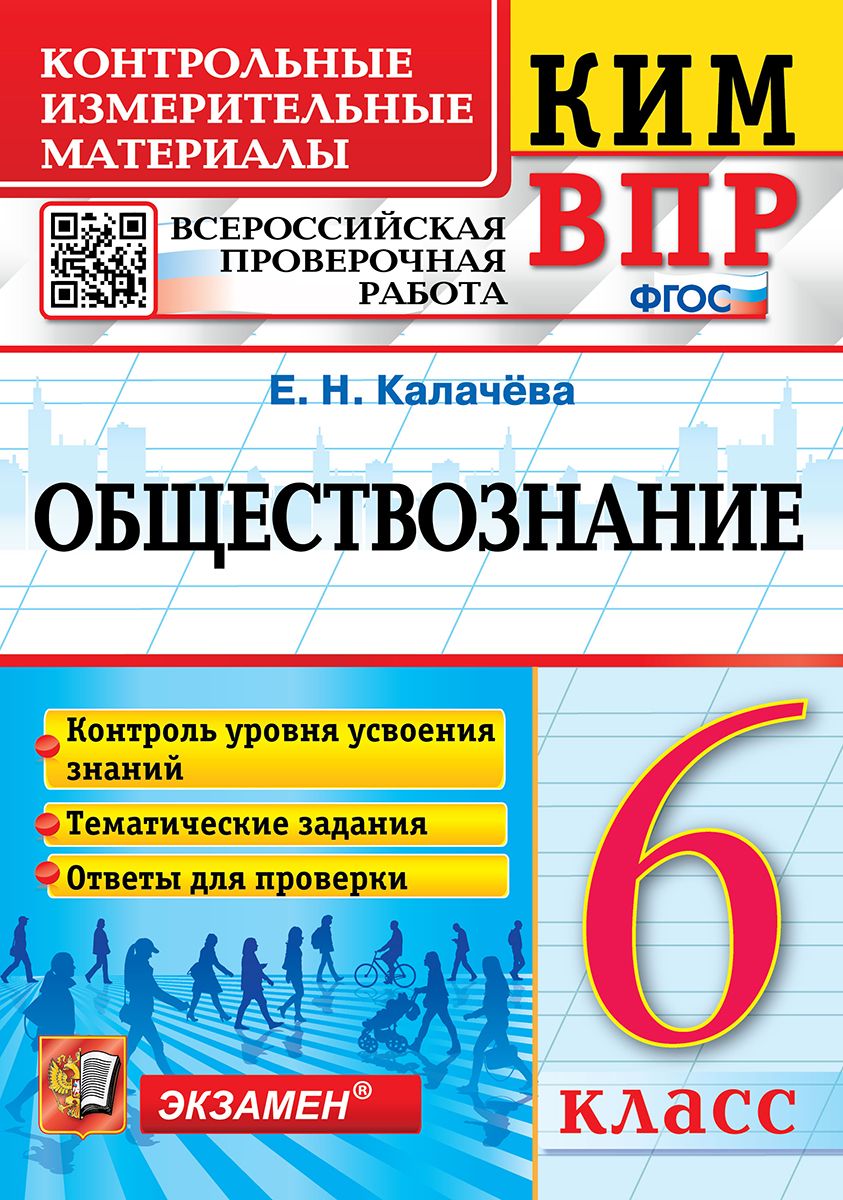 КОНТРОЛЬНЫЕ ИЗМЕРИТЕЛЬНЫЕ МАТЕРИАЛЫ

КИМ

ВСЕРОССИЙСКАЯ ПРОВЕРОЧНАЯ РАБОТА

ВПР

ФГОС

Е. Н. Калачёва

ОБЩЕСТВОЗНАНИЕ

Контроль уровня усвоения знаний

Тематические задания

Ответы для проверки

6

класс

ЭКЗАМЕН®